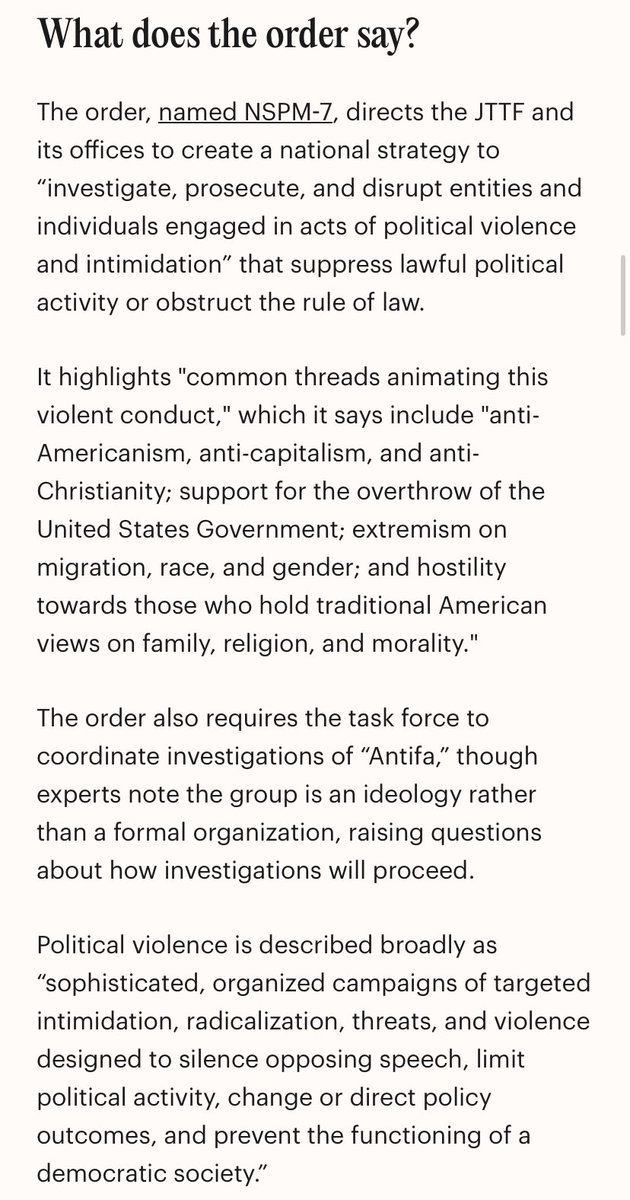 What does the order say?

The order, named NSPM-7, directs the JTTF and its offices to create a national strategy to “investigate, prosecute, and disrupt entities and individuals engaged in acts of political violence and intimidation” that suppress lawful political activity or obstruct the rule of law.

It highlights "common threads animating this violent conduct," which it says include "anti-Americanism, anti-capitalism, and anti-Christianity; support for the overthrow of the United States Government; extremism on migration, race, and gender; and hostility towards those who hold traditional American views on family, religion, and morality."

The order also requires the task force to coordinate investigations of “Antifa,” though experts note the group is an ideology rather than a formal organization, raising questions about how investigations will proceed.

Political violence is described broadly as “sophisticated, organized campaigns of targeted intimidation, radicalization, threats, and violence designed to silence opposing speech, limit political activity, change or direct policy outcomes, and prevent the functioning of a democratic society.”